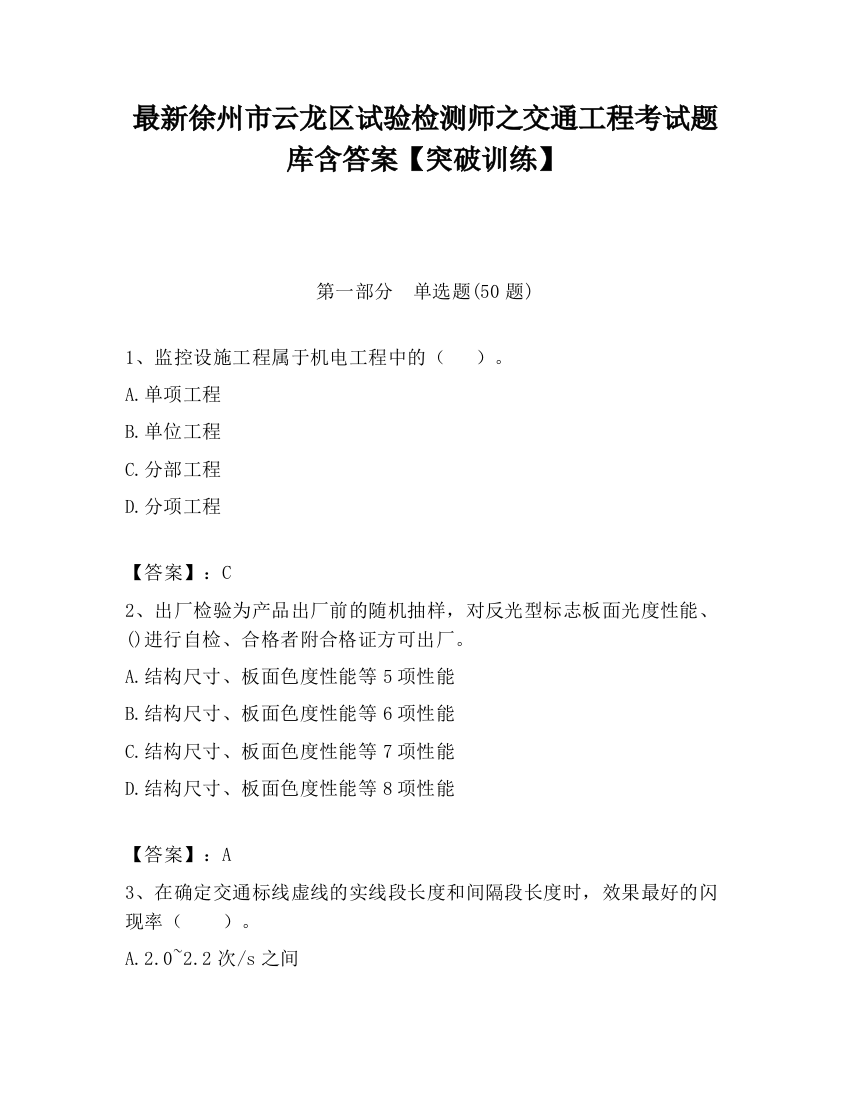 最新徐州市云龙区试验检测师之交通工程考试题库含答案【突破训练】

第一部分 单选题(50 题)

1、监控设施工程属于机电工程中的（ ）。

A.单项工程

B.单位工程

C.分部工程

D.分项工程

【答案】：C

2、出厂检验为产品出厂前的随机抽样，对反光型标志板面光度性能、()进行自检、合格者附合格证方可出厂。

A.结构尺寸、板面色度性能等 5 项性能

B.结构尺寸、板面色度性能等 6 项性能

C.结构尺寸、板面色度性能等 7 项性能

D.结构尺寸、板面色度性能等 8 项性能

【答案】：A

3、在确定交通标线虚线的实线段长度和间隔段长度时，效果最好的闪现率（ ）。

A.2.0~2.2 次/s 之间